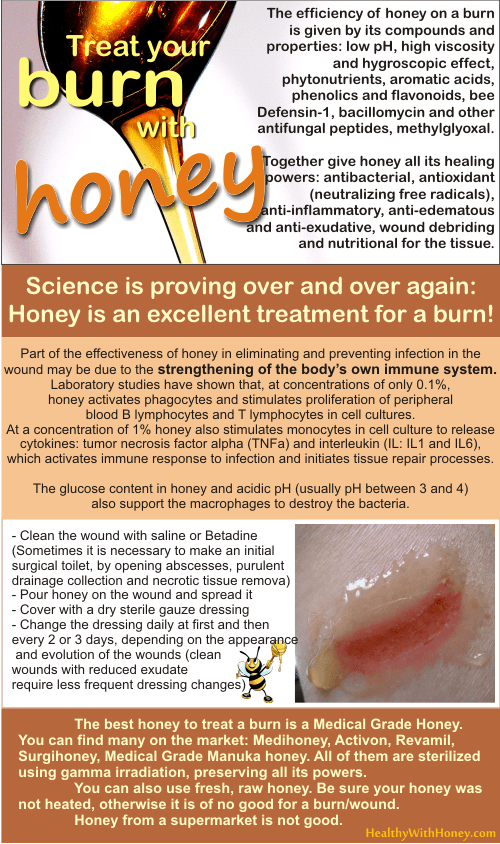 Treat your burn with honey

The efficiency of honey on a burn is given by its compounds and properties: low pH, high viscosity and hygroscopic effect, phytonutrients, aromatic acids, phenolics and flavonoids, bee Defensin-1, bacillomycin and other antifungal peptides, methylglyoxal.

Together give honey all its healing powers: antibacterial, antioxidant (neutralizing free radicals), anti-inflammatory, anti-edematous and anti-exudative, wound debriding and nutritional for the tissue.

Science is proving over and over again: Honey is an excellent treatment for a burn!

Part of the effectiveness of honey in eliminating and preventing infection in the wound may be due to the strengthening of the body's own immune system. Laboratory studies have shown that, at concentrations of only 0.1%, honey activates phagocytes and stimulates proliferation of peripheral blood B lymphocytes and T lymphocytes in cell cultures. At a concentration of 1% honey also stimulates monocytes in cell culture to release cytokines: tumor necrosis factor alpha (TNFa) and interleukin (IL: IL1 and IL6), which activates immune response to infection and initiates tissue repair processes.

The glucose content in honey and acidic pH (usually pH between 3 and 4) also support the macrophages to destroy the bacteria.

- Clean the wound with saline or Betadine (Sometimes it is necessary to make an initial surgical toilet, by opening abscesses, purulent drainage collection and necrotic tissue remova)
- Pour honey on the wound and spread it
- Cover with a dry sterile gauze dressing
- Change the dressing daily at first and then every 2 or 3 days, depending on the appearance and evolution of the wounds (clean wounds with reduced exudate require less frequent dressing changes)

The best honey to treat a burn is a Medical Grade Honey. You can find many on the market: Medihoney, Activon, Revamil, Surgihoney, Medical Grade Manuka honey. All of them are sterilized using gamma irradiation, preserving all its powers.
You can also use fresh, raw honey. Be sure your honey was not heated, otherwise it is of no good for a burn/wound.
Honey from a supermarket is not good.

HealthyWithHoney.com